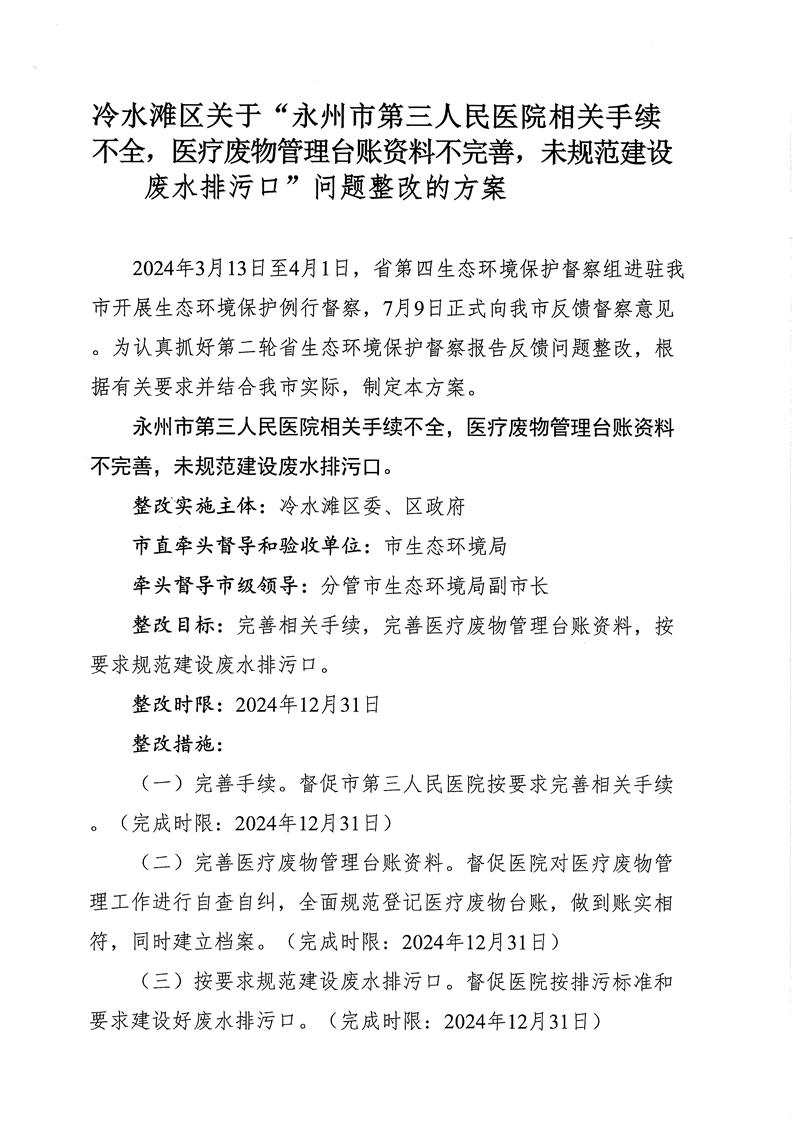 冷水滩区关于“永州市第三人民医院相关手续不全，医疗废物管理台账资料不完善，未规范建设废水排污口”问题整改的方案

2024年3月13日至4月1日，省第四生态环境保护督察组进驻我市开展生态环境保护例行督察，7月9日正式向我市反馈督察意见。为认真抓好第二轮省生态环境保护督察报告反馈问题整改，根据有关要求并结合我市实际，制定本方案。

永州市第三人民医院相关手续不全，医疗废物管理台账资料不完善，未规范建设废水排污口。

整改实施主体：冷水滩区委、区政府

市直牵头督导和验收单位：市生态环境局

牵头督导市级领导：分管市生态环境局副市长

整改目标：完善相关手续，完善医疗废物管理台账资料，按要求规范建设废水排污口。

整改时限：2024年12月31日

整改措施：

（一）完善手续。督促市第三人民医院按要求完善相关手续。（完成时限：2024年12月31日）

（二）完善医疗废物管理台账资料。督促医院对医疗废物管理工作进行自查自纠，全面规范登记医疗废物台账，做到账实相符，同时建立档案。（完成时限：2024年12月31日）

（三）按要求规范建设废水排污口。督促医院按排污标准和要求建设好废水排污口。（完成时限：2024年12月31日）